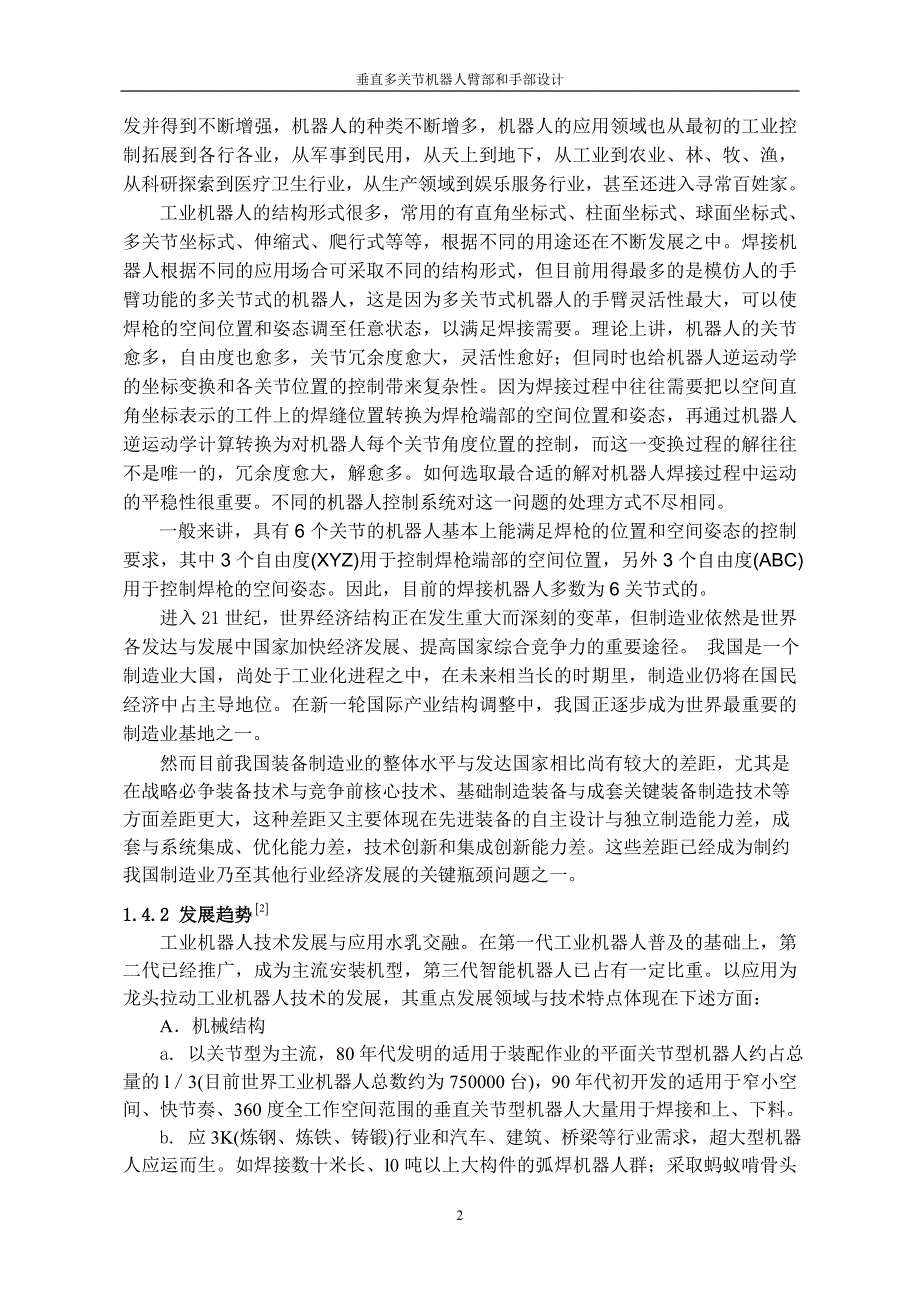 垂直多关节机器人臂部和手部设计

发并得到不断增强，机器人的种类不断增多，机器人的应用领域也从最初的工业控制拓展到各行各业，从军事到民用，从天上到地下，从工业到农业、林、牧、渔，从科研探索到医疗卫生行业，从生产领域到娱乐服务行业，甚至还进入寻常百姓家。

工业机器人的结构形式很多，常用的有直角坐标式、柱面坐标式、球面坐标式、多关节坐标式、伸缩式、爬行式等等，根据不同的用途还在不断发展之中。焊接机器人根据不同的应用场合可采取不同的结构形式，但目前用得最多的是模仿人的手臂功能的多关节式的机器人，这是因为多关节式机器人的手臂灵活性最大，可以使焊枪的空间位置和姿态调至任意状态，以满足焊接需要。理论上讲，机器人的关节愈多，自由度也愈多，关节冗余度愈大，灵活性愈好；但同时也给机器人逆运动学的坐标变换和各关节位置的控制带来复杂性。因为焊接过程中往往需要把以空间直角坐标表示的工件上的焊缝位置转换为焊枪端部的空间位置和姿态，再通过机器人逆运动学计算转换为对机器人每个关节角度位置的控制，而这一变换过程的解往往不是唯一的，冗余度愈大，解愈多。如何选取最合适的解对机器人焊接过程中运动的平稳性很重要。不同的机器人控制系统对这一问题的处理方式不尽相同。

一般来讲，具有 6 个关节的机器人基本上能满足焊枪的位置和空间姿态的控制要求，其中 3 个自由度(XYZ)用于控制焊枪端部的空间位置，另外 3 个自由度(ABC)用于控制焊枪的空间姿态。因此，目前的焊接机器人多数为 6 关节式的。

进入 21 世纪，世界经济结构正在发生重大而深刻的变革，但制造业依然是世界各发达与发展中国家加快经济发展、提高国家综合竞争力的重要途径。 我国是一个制造业大国，尚处于工业化进程之中，在未来相当长的时期里，制造业仍将在国民经济中占主导地位。在新一轮国际产业结构调整中，我国正逐步成为世界最重要的制造业基地之一。

然而目前我国装备制造业的整体水平与发达国家相比尚有较大的差距，尤其是在战略必争装备技术与竞争前核心技术、基础制造装备与成套关键装备制造技术等方面差距更大，这种差距又主要体现在先进装备的自主设计与独立制造能力差，成套与系统集成、优化能力差，技术创新和集成创新能力差。这些差距已经成为制约我国制造业乃至其他行业经济发展的关键瓶颈问题之一。

1.4.2 发展趋势$^{[2]}$

工业机器人技术发展与应用水乳交融。在第一代工业机器人普及的基础上，第二代已经推广，成为主流安装机型，第三代智能机器人已占有一定比重。以应用为龙头拉动工业机器人技术的发展，其重点发展领域与技术特点体现在下述方面：

A．机械结构

a. 以关节型为主流，80 年代发明的适用于装配作业的平面关节型机器人约占总量的 l / 3(目前世界工业机器人总数约为 750000 台)，90 年代初开发的适用于窄小空间、快节奏、360 度全工作空间范围的垂直关节型机器人大量用于焊接和上、下料。

b. 应 3K(炼钢、炼铁、铸锻)行业和汽车、建筑、桥梁等行业需求，超大型机器人应运而生。如焊接数十米长、l0 吨以上大构件的弧焊机器人群；采取蚂蚁啃骨头

2